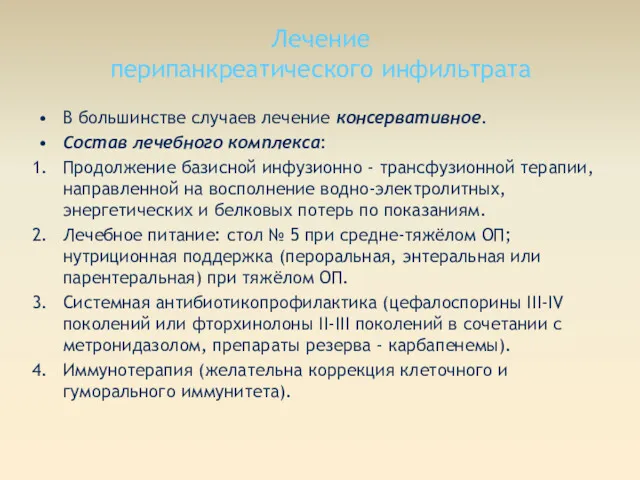 Лечение перипанкреатического инфильтрата

• В большинстве случаев лечение консервативное.
• Состав лечебного комплекса:
1. Продолжение базисной инфузионно - трансфузионной терапии, направленной на восполнение водно-электролитных, энергетических и белковых потерь по показаниям.
2. Лечебное питание: стол № 5 при средне-тяжёлом ОП; нутриционная поддержка (пероральная, энтеральная или парентеральная) при тяжёлом ОП.
3. Системная антибиотикопрофилактика (цефалоспорины III-IV поколений или фторхинолоны II-III поколений в сочетании с метронидазолом, препараты резерва - карбапенемы).
4. Иммунотерапия (желательна коррекция клеточного и гуморального иммунитета).